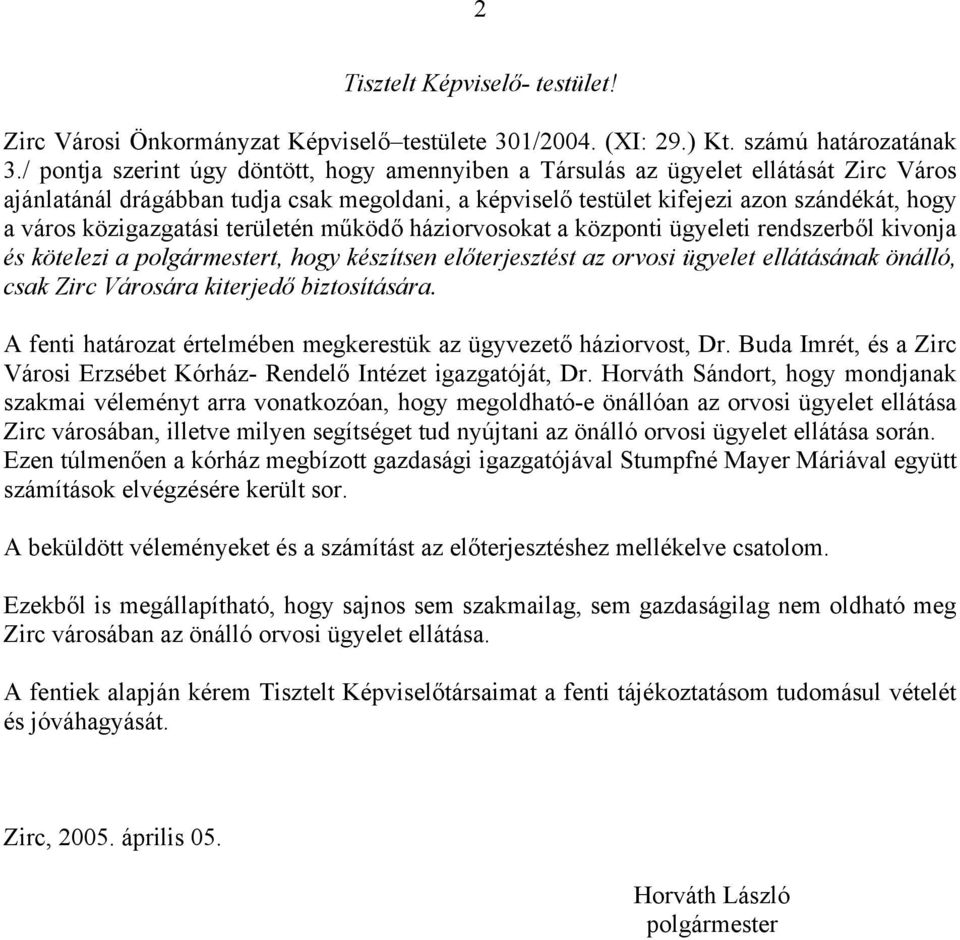 2

Tisztelt Képviselő- testület!

Zirc Városi Önkormányzat Képviselő–testülete 301/2004. (XI: 29.) Kt. számú határozatának 3./ pontja szerint úgy döntött, hogy amennyiben a Társulás az ügyelet ellátását Zirc Város ajánlatánál drágábban tudja csak megoldani, a képviselő testület kifejezi azon szándékát, hogy a város közigazgatási területén működő háziorvosokat a központi ügyeleti rendszerből kivonja és kötelezi a polgármestert, hogy készítsen előterjesztést az orvosi ügyelet ellátásának önálló, csak Zirc Városára kiterjedő biztosítására.

A fenti határozat értelmében megkerestük az ügyvezető háziorvost, Dr. Buda Imrét, és a Zirc Városi Erzsébet Kórház- Rendelő Intézet igazgatóját, Dr. Horváth Sándort, hogy mondjanak szakmai véleményt arra vonatkozóan, hogy megoldható-e önállóan az orvosi ügyelet ellátása Zirc városában, illetve milyen segítséget tud nyújtani az önálló orvosi ügyelet ellátása során. Ezen túlmenően a kórház megbízott gazdasági igazgatójával Stumpfné Mayer Máriával együtt számítások elvégzésére került sor.

A beküldött véleményeket és a számítást az előterjesztéshez mellékelve csatolom.

Ezekből is megállapítható, hogy sajnos sem szakmailag, sem gazdaságilag nem oldható meg Zirc városában az önálló orvosi ügyelet ellátása.

A fentiek alapján kérem Tisztelt Képviselőtársaimat a fenti tájékoztatásom tudomásul vételét és jóváhagyását.

Zirc, 2005. április 05.

Horváth László
polgármester